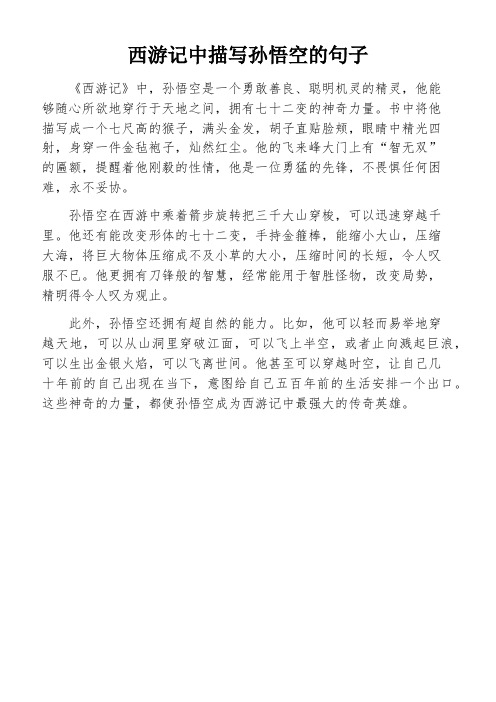 西游记中描写孙悟空的句子

《西游记》中，孙悟空是一个勇敢善良、聪明机灵的精灵，他能够随心所欲地穿行于天地之间，拥有七十二变的神奇力量。书中将他描写成一个七尺高的猴子，满头金发，胡子直贴脸颊，眼睛中精光四射，身穿一件金毡袍子，灿然红尘。他的飞来峰大门上有“智无双”的匾额，提醒着他刚毅的性情，他是一位勇猛的先锋，不畏惧任何困难，永不妥协。

孙悟空在西游中乘着箭步旋转把三千大山穿梭，可以迅速穿越千里。他还有能改变形体的七十二变，手持金箍棒，能缩小大山，压缩大海，将巨大物体压缩成不及小草的大小，压缩时间的长短，令人叹服不已。他更拥有刀锋般的智慧，经常能用于智胜怪物，改变局势，精明得令人叹为观止。

此外，孙悟空还拥有超自然的能力。比如，他可以轻而易举地穿越天地，可以从山洞里穿破江面，可以飞上半空，或者止向溅起巨浪，可以生出金银火焰，可以飞离世间。他甚至可以穿越时空，让自己几十年前的自己出现在当下，意图给自己五百年前的生活安排一个出口。这些神奇的力量，都使孙悟空成为西游记中最强大的传奇英雄。